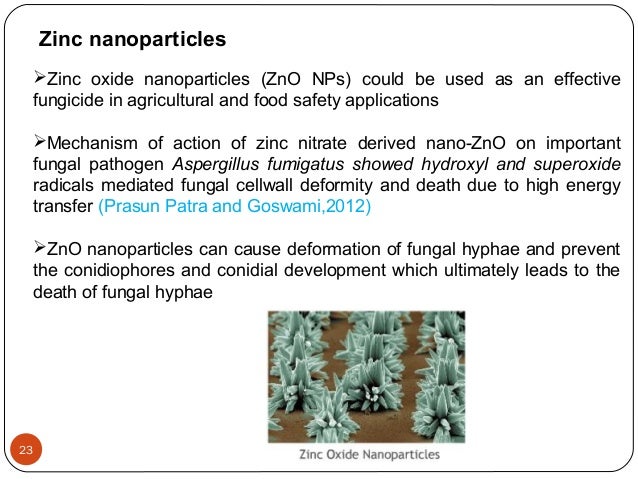 Zinc nanoparticles

➢Zinc oxide nanoparticles (ZnO NPs) could be used as an effective fungicide in agricultural and food safety applications

➢Mechanism of action of zinc nitrate derived nano-ZnO on important fungal pathogen Aspergillus fumigatus showed hydroxyl and superoxide radicals mediated fungal cellwall deformity and death due to high energy transfer (Prasun Patra and Goswami,2012)

➢ZnO nanoparticles can cause deformation of fungal hyphae and prevent the conidiophores and conidial development which ultimately leads to the death of fungal hyphae

Zinc Oxide Nanoparticles

23